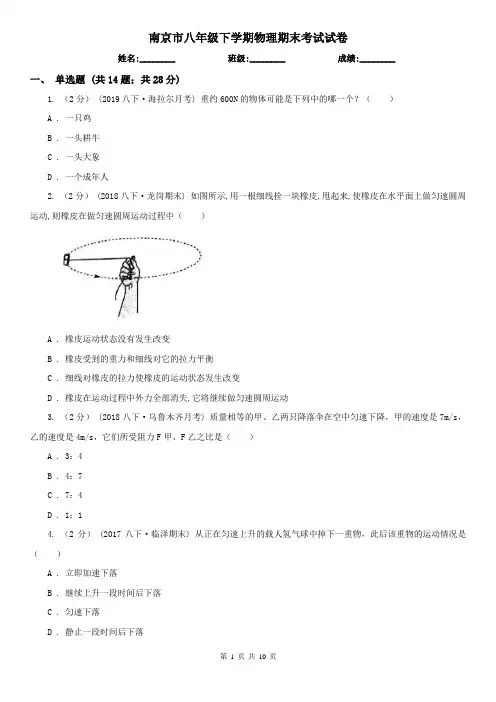 南京市八年级下学期物理期末考试试卷

姓名:________ 班级:________ 成绩:________

一、 单选题 (共 14 题；共 28 分)

1. （2 分） (2019 八下·海拉尔月考) 重约 600N 的物体可能是下列中的哪一个？（　　）

A ． 一只鸡

B ． 一头耕牛

C ． 一头大象

D ． 一个成年人

2. （2 分） (2018 八下·龙岗期末) 如图所示，用一根细线拴一块橡皮，甩起来，使橡皮在水平面上做匀速圆周运动，则橡皮在做匀速圆周运动过程中（　　）

A ． 橡皮运动状态没有发生改变

B ． 橡皮受到的重力和细线对它的拉力平衡

C ． 细线对橡皮的拉力使橡皮的运动状态发生改变

D ． 橡皮在运动过程中外力全部消失，它将继续做匀速圆周运动

3. （2 分） (2018 八下·乌鲁木齐月考) 质量相等的甲、乙两只降落伞在空中匀速下降，甲的速度是 7m/s，乙的速度是 4m/s，它们所受阻力 F 甲、F 乙之比是（　　）

A ． 3：4

B ． 4：7

C ． 7：4

D ． 1：1

4. （2 分） (2017 八下·临泽期末) 从正在匀速上升的载人氢气球中掉下一重物，此后该重物的运动情况是（　　）

A ． 立即加速下落

B ． 继续上升一段时间后下落

C ． 匀速下落

D ． 静止一段时间后下落

第 1 页 共 10 页